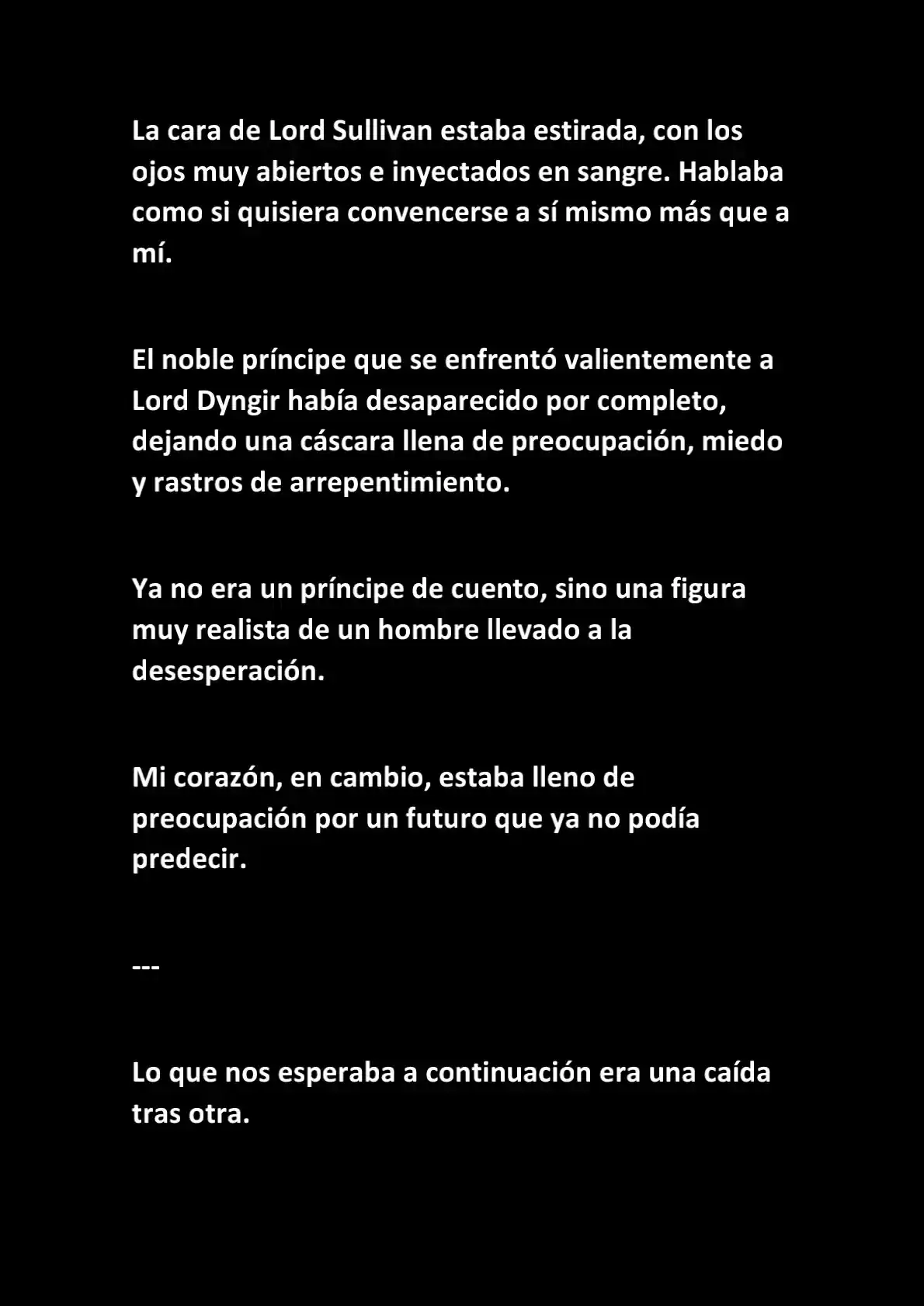 La cara de Lord Sullivan estaba estirada, con los ojos muy abiertos e inyectados en sangre. Hablaba como si quisiera convencerse a sí mismo más que a mí.

El noble príncipe que se enfrentó valientemente a Lord Dyngir había desaparecido por completo, dejando una cáscara llena de preocupación, miedo y rastros de arrepentimiento.

Ya no era un príncipe de cuento, sino una figura muy realista de un hombre llevado a la desesperación.

Mi corazón, en cambio, estaba lleno de preocupación por un futuro que ya no podía predecir.

---

Lo que nos esperaba a continuación era una caída tras otra.